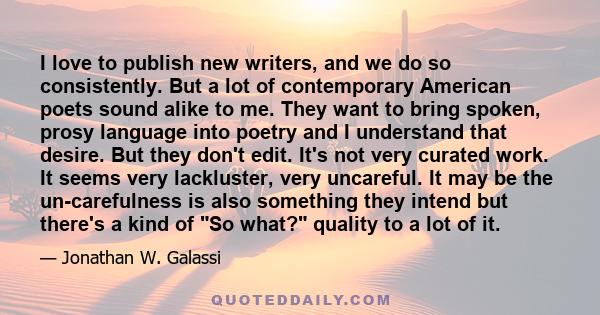 I love to publish new writers, and we do so consistently. But a lot of contemporary American poets sound alike to me. They want to bring spoken, prosy language into poetry and I understand that desire. But they don't edit. It's not very curated work. It seems very lackluster, very uncareful. It may be the un-carefulness is also something they intend but there's a kind of "So what?" quality to a lot of it.

— Jonathan W. Galassi

QUOTEDDAILY.COM